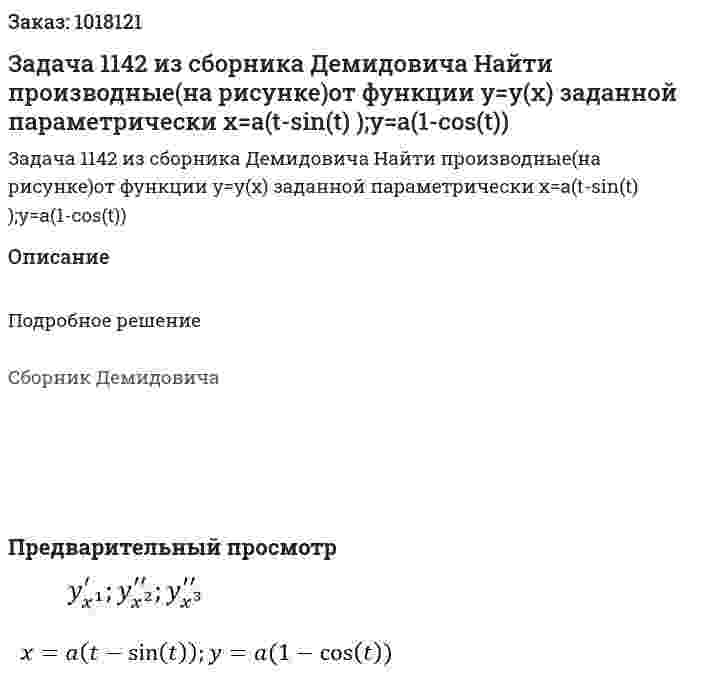 Заказ: 1018121

Задача 1142 из сборника Демидовича Найти производные(на рисунке)от функции y=y(x) заданной параметрически x=a(t-sin(t) );y=a(1-cos(t))

Задача 1142 из сборника Демидовича Найти производные(на рисунке)от функции y=y(x) заданной параметрически x=a(t-sin(t) );y=a(1-cos(t))

Описание

Подробное решение

Сборник Демидовича

Предварительный просмотр

$y'_{x^1}; y''_{x^2}; y''_{x^3}$

$x = a(t - \sin(t)); y = a(1 - \cos(t))$